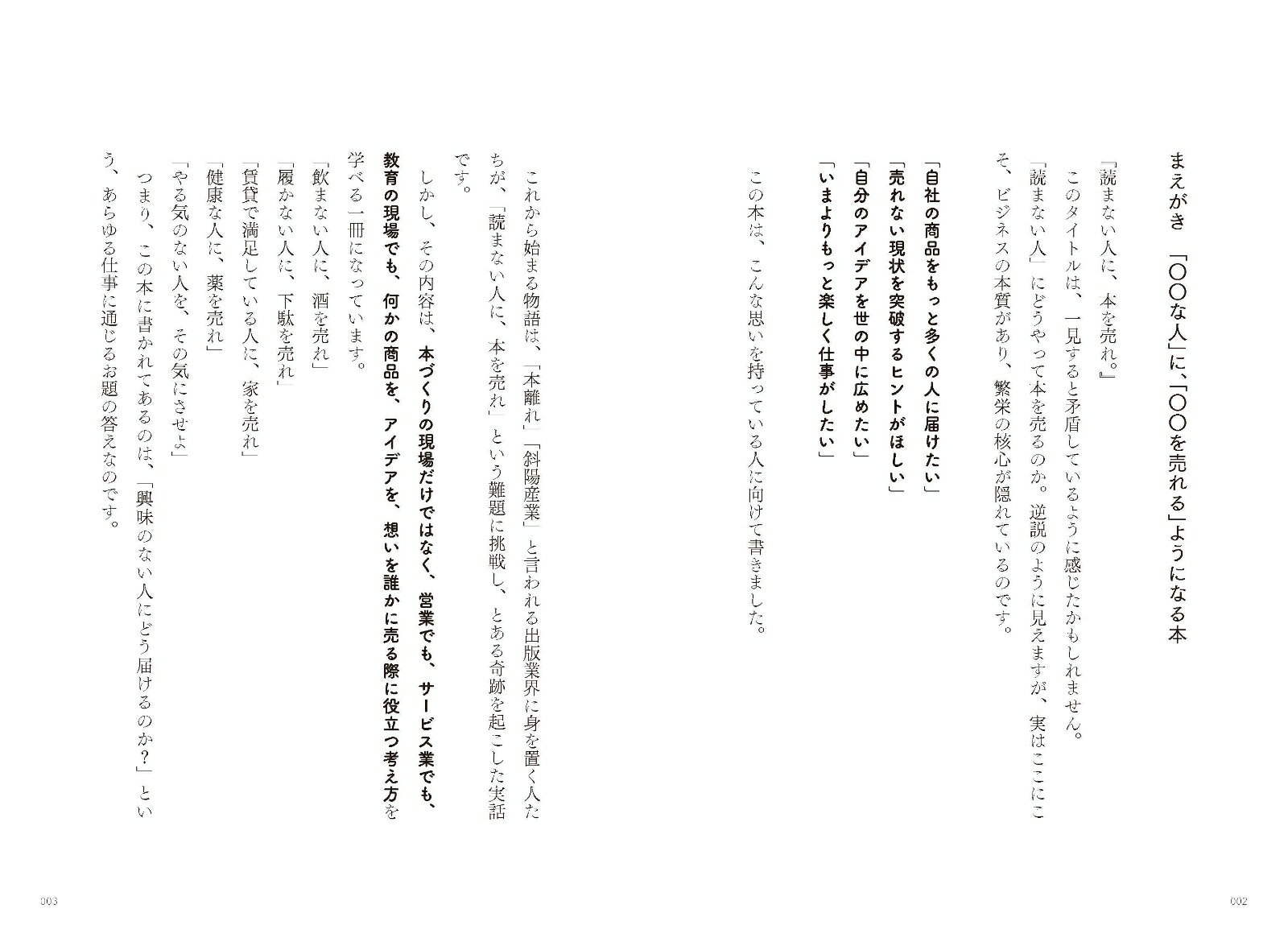 まえがき　「〇〇な人」に、「〇〇を売れる」ようになる本

『読まない人に、本を売れ。』

このタイトルは、一見すると矛盾しているように感じたかもしれません。

「読まない人」にどうやって本を売るのか。逆説のように見えますが、実はここにこそ、ビジネスの本質があり、繁栄の核心が隠れているのです。

「自社の商品をもっと多くの人に届けたい」
「売れない現状を突破するヒントがほしい」
「自分のアイデアを世の中に広めたい」
「いまよりもっと楽しく仕事がしたい」

この本は、こんな思いを持っている人に向けて書きました。

これから始まる物語は、「本離れ」「斜陽産業」と言われる出版業界に身を置く人たちが、「読まない人に、本を売れ」という難題に挑戦し、とある奇跡を起こした実話です。

しかし、その内容は、本づくりの現場だけではなく、営業でも、サービス業でも、教育の現場でも、何かの商品を、アイデアを、想いを誰かに売る際に役立つ考え方を学べる一冊になっています。

「飲まない人に、酒を売れ」
「履かない人に、下駄を売れ」
「賃貸で満足している人に、家を売れ」
「健康な人に、薬を売れ」
「やる気のない人を、その気にさせよ」

つまり、この本に書かれてあるのは、「興味のない人にどう届けるのか？」という、あらゆる仕事に通じるお題の答えなのです。

002

003